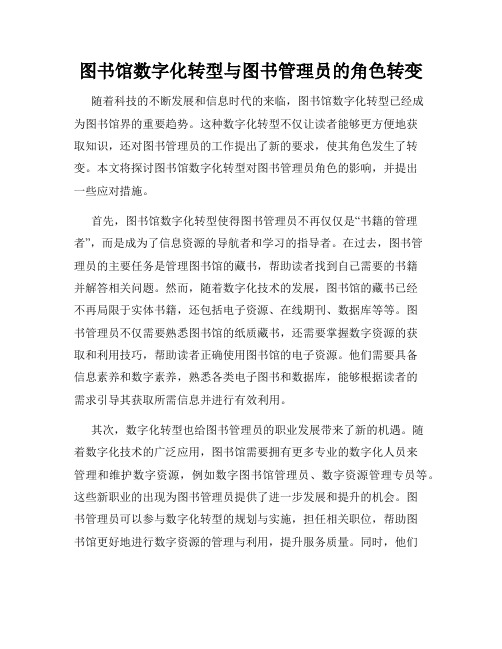 图书馆数字化转型与图书管理员的角色转变

随着科技的不断发展和信息时代的来临，图书馆数字化转型已经成为图书馆界的重要趋势。这种数字化转型不仅让读者能够更方便地获取知识，还对图书管理员的工作提出了新的要求，使其角色发生了转变。本文将探讨图书馆数字化转型对图书管理员角色的影响，并提出一些应对措施。

首先，图书馆数字化转型使得图书管理员不再仅仅是“书籍的管理者”，而是成为了信息资源的导航者和学习的指导者。在过去，图书管理员的主要任务是管理图书馆的藏书，帮助读者找到自己需要的书籍并解答相关问题。然而，随着数字化技术的发展，图书馆的藏书已经不再局限于实体书籍，还包括电子资源、在线期刊、数据库等等。图书管理员不仅需要熟悉图书馆的纸质藏书，还需要掌握数字资源的获取和利用技巧，帮助读者正确使用图书馆的电子资源。他们需要具备信息素养和数字素养，熟悉各类电子图书和数据库，能够根据读者的需求引导其获取所需信息并进行有效利用。

其次，数字化转型也给图书管理员的职业发展带来了新的机遇。随着数字化技术的广泛应用，图书馆需要拥有更多专业的数字化人员来管理和维护数字资源，例如数字图书馆管理员、数字资源管理专员等。这些新职业的出现为图书管理员提供了进一步发展和提升的机会。图书管理员可以参与数字化转型的规划与实施，担任相关职位，帮助图书馆更好地进行数字资源的管理与利用，提升服务质量。同时，他们